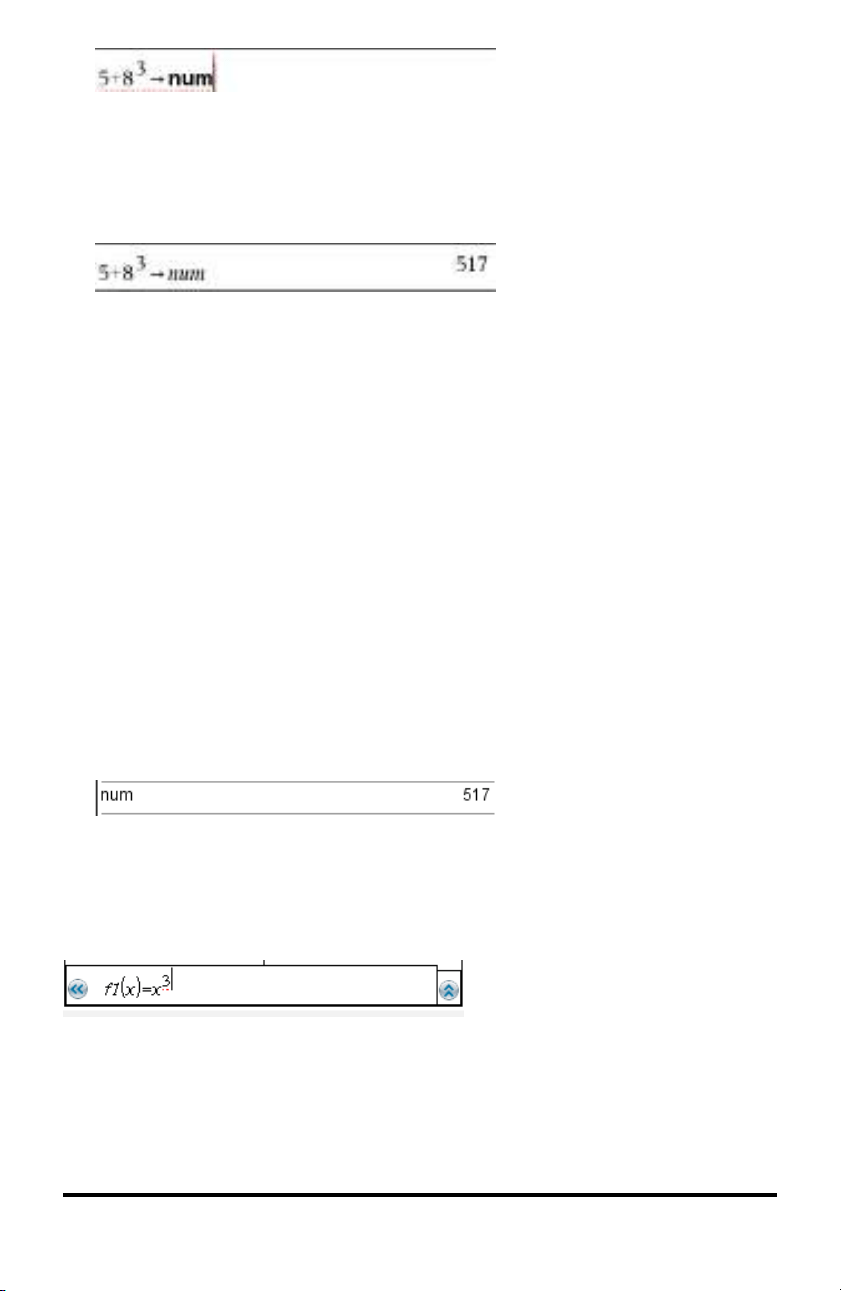 $5+8^3 \rightarrow$ **num**

$5+8^3 \rightarrow num$ 517

num 517

$f1(x)=x^3$